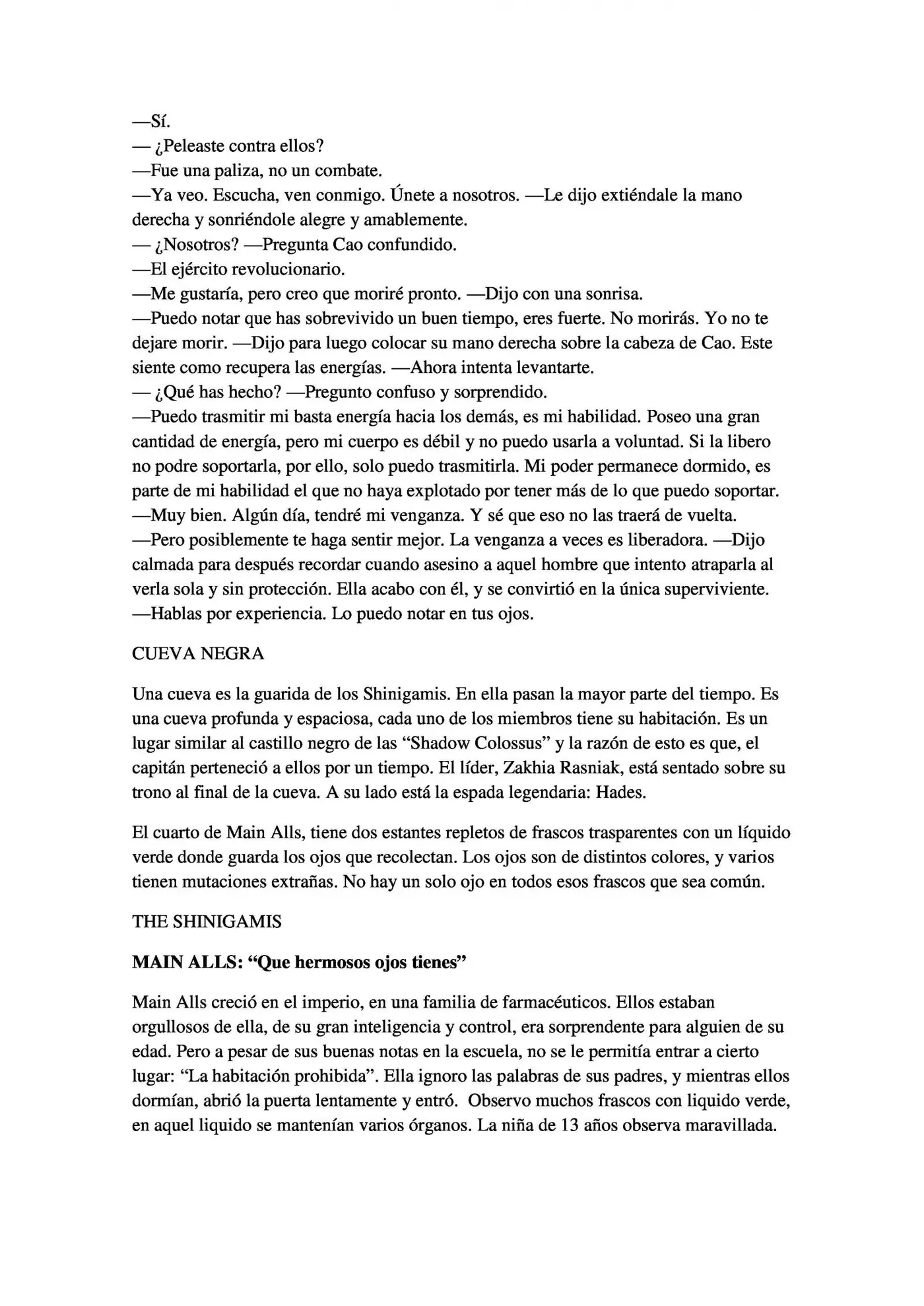 —Sí.

— ¿Peleaste contra ellos?

—Fue una paliza, no un combate.

—Ya veo. Escucha, ven conmigo. Únete a nosotros. —Le dijo extiéndale la mano derecha y sonriéndole alegre y amablemente.

— ¿Nosotros? —Pregunta Cao confundido.

—El ejército revolucionario.

—Me gustaría, pero creo que moriré pronto. —Dijo con una sonrisa.

—Puedo notar que has sobrevivido un buen tiempo, eres fuerte. No morirás. Yo no te dejare morir. —Dijo para luego colocar su mano derecha sobre la cabeza de Cao. Este siente como recupera las energías. —Ahora intenta levantarte.

— ¿Qué has hecho? —Pregunto confuso y sorprendido.

—Puedo trasmitir mi basta energía hacia los demás, es mi habilidad. Poseo una gran cantidad de energía, pero mi cuerpo es débil y no puedo usarla a voluntad. Si la libero no podre soportarla, por ello, solo puedo trasmitirla. Mi poder permanece dormido, es parte de mi habilidad el que no haya explotado por tener más de lo que puedo soportar.

—Muy bien. Algún día, tendré mi venganza. Y sé que eso no las traerá de vuelta.

—Pero posiblemente te haga sentir mejor. La venganza a veces es liberadora. —Dijo calmada para después recordar cuando asesino a aquel hombre que intento atraparla al verla sola y sin protección. Ella acabo con él, y se convirtió en la única superviviente.

—Hablas por experiencia. Lo puedo notar en tus ojos.

CUEVA NEGRA

Una cueva es la guarida de los Shinigamis. En ella pasan la mayor parte del tiempo. Es una cueva profunda y espaciosa, cada uno de los miembros tiene su habitación. Es un lugar similar al castillo negro de las "Shadow Colossus" y la razón de esto es que, el capitán perteneció a ellos por un tiempo. El líder, Zakhia Rasniak, está sentado sobre su trono al final de la cueva. A su lado está la espada legendaria: Hades.

El cuarto de Main Alls, tiene dos estantes repletos de frascos trasparentes con un líquido verde donde guarda los ojos que recolectan. Los ojos son de distintos colores, y varios tienen mutaciones extrañas. No hay un solo ojo en todos esos frascos que sea común.

THE SHINIGAMIS

MAIN ALLS: "Que hermosos ojos tienes"

Main Alls creció en el imperio, en una familia de farmacéuticos. Ellos estaban orgullosos de ella, de su gran inteligencia y control, era sorprendente para alguien de su edad. Pero a pesar de sus buenas notas en la escuela, no se le permitía entrar a cierto lugar: "La habitación prohibida". Ella ignoro las palabras de sus padres, y mientras ellos dormían, abrió la puerta lentamente y entró. Observo muchos frascos con liquido verde, en aquel liquido se mantenían varios órganos. La niña de 13 años observa maravillada.